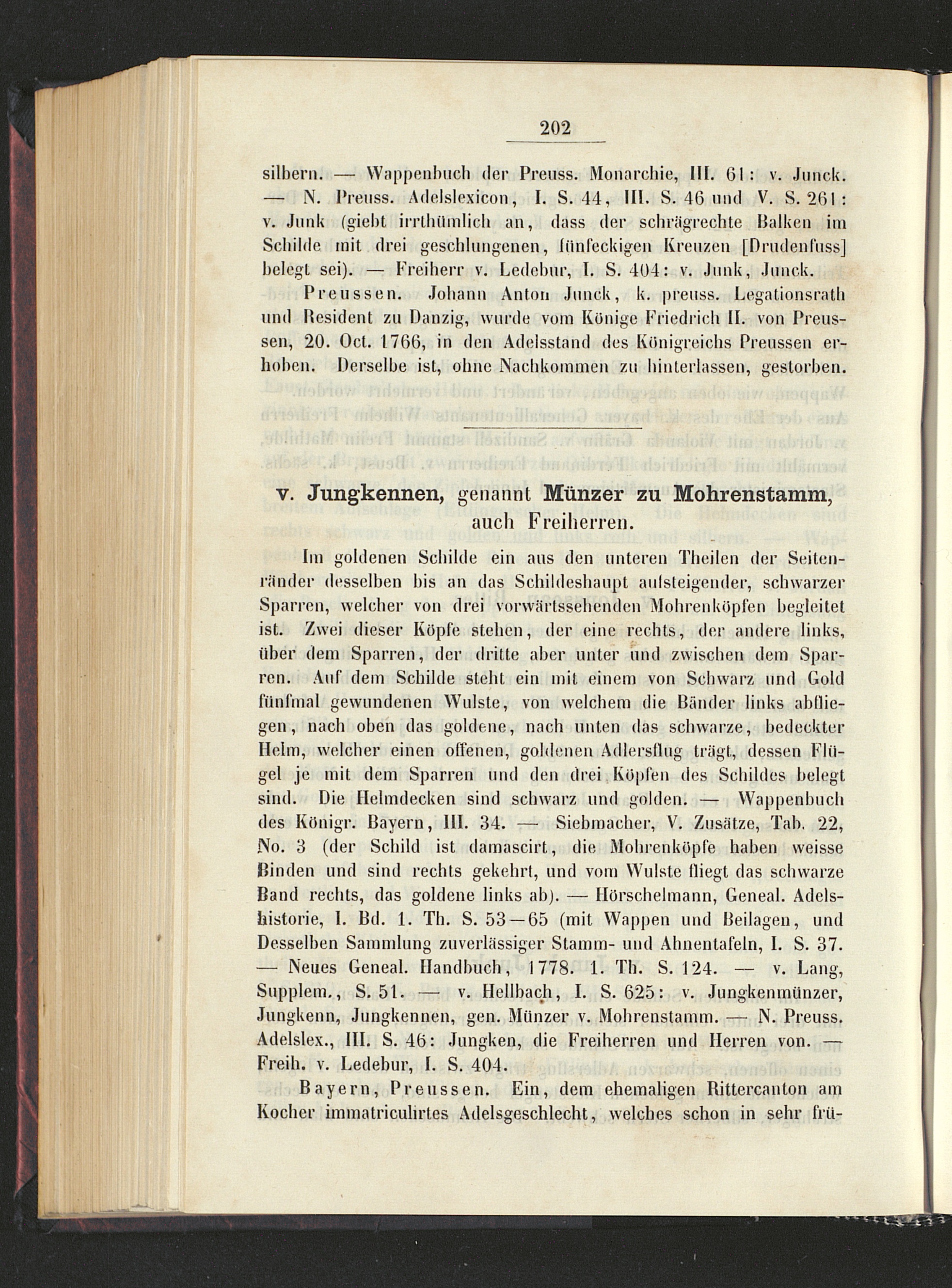 202

silbern. — Wappenbuch der Preuss. Monarchie, III. 61: v. Junck. — N. Preuss. Adelslexicon, I. S. 44, III. S. 46 und V. S. 261: v. Junk (giebt irrthümlich an, dass der schrägrechte Balken im Schilde mit drei geschlungenen, fünfeckigen Kreuzen [Drudenfuss] belegt sei). — Freiherr v. Ledebur, I. S. 404: v. Junk, Junck.

Preussen. Johann Anton Junck, k. preuss. Legationsrath und Resident zu Danzig, wurde vom Könige Friedrich II. von Preussen, 20. Oct. 1766, in den Adelsstand des Königreichs Preussen erhoben. Derselbe ist, ohne Nachkommen zu hinterlassen, gestorben.

v. Jungkennen, genannt Münzer zu Mohrenstamm, auch Freiherren.

Im goldenen Schilde ein aus den unteren Theilen der Seitenränder desselben bis an das Schildeshaupt aufsteigender, schwarzer Sparren, welcher von drei vorwärtssehenden Mohrenköpfen begleitet ist. Zwei dieser Köpfe stehen, der eine rechts, der andere links, über dem Sparren, der dritte aber unter und zwischen dem Sparren. Auf dem Schilde steht ein mit einem von Schwarz und Gold fünfmal gewundenen Wulste, von welchem die Bänder links abfliegen, nach oben das goldene, nach unten das schwarze, bedeckter Helm, welcher einen offenen, goldenen Adlersflug trägt, dessen Flügel je mit dem Sparren und den drei Köpfen des Schildes belegt sind. Die Helmdecken sind schwarz und golden. — Wappenbuch des Königr. Bayern, III. 34. — Siebmacher, V. Zusätze, Tab. 22, No. 3 (der Schild ist damascirt, die Mohrenköpfe haben weisse Binden und sind rechts gekehrt, und vom Wulste fliegt das schwarze Band rechts, das goldene links ab). — Hörschelmann, Geneal. Adelshistorie, I. Bd. 1. Th. S. 53—65 (mit Wappen und Beilagen, und Desselben Sammlung zuverlässiger Stamm- und Ahnentafeln, I. S. 37. — Neues Geneal. Handbuch, 1778. 1. Th. S. 124. — v. Lang, Supplem., S. 51. — v. Hellbach, I. S. 625: v. Jungkenmünzer, Jungkenn, Jungkennen, gen. Münzer v. Mohrenstamm. — N. Preuss. Adelslex., III. S. 46: Jungken, die Freiherren und Herren von. — Freih. v. Ledebur, I. S. 404.

Bayern, Preussen. Ein, dem ehemaligen Rittercanton am Kocher immatriculirtes Adelsgeschlecht, welches schon in sehr frü-